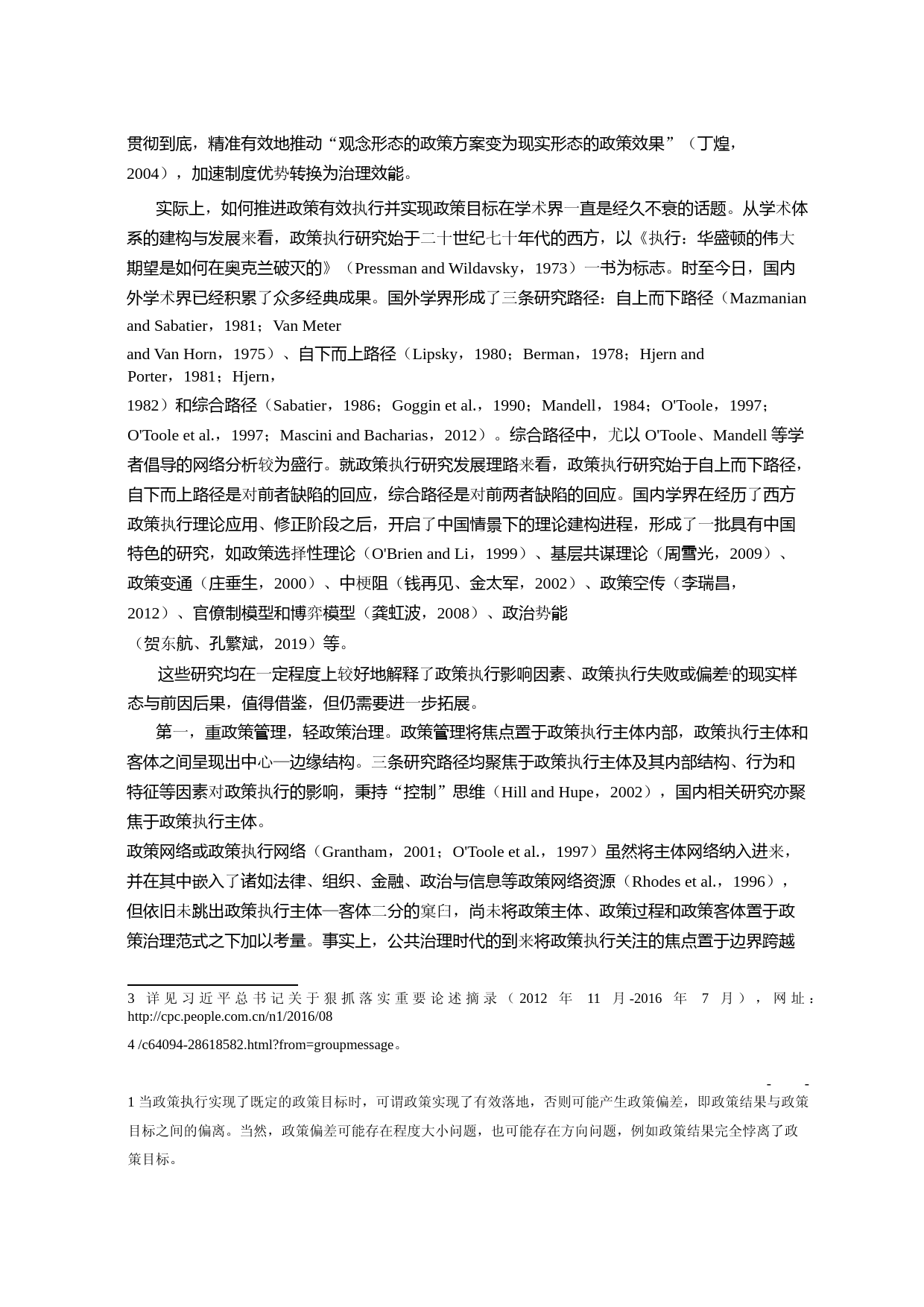 贯彻到底，精准有效地推动“观念形态的政策方案变为现实形态的政策效果”（丁煌，2004），加速制度优势转换为治理效能。

实际上，如何推进政策有效执行并实现政策目标在学术界一直是经久不衰的话题。从学术体系的建构与发展来看，政策执行研究始于二十世纪七十年代的西方，以《执行：华盛顿的伟大期望是如何在奥克兰破灭的》（Pressman and Wildavsky，1973）一书为标志。时至今日，国内外学术界已经积累了众多经典成果。国外学界形成了三条研究路径：自上而下路径（Mazmanian and Sabatier，1981；Van Meter and Van Horn，1975）、自下而上路径（Lipsky，1980；Berman，1978；Hjern and Porter，1981；Hjern，1982）和综合路径（Sabatier，1986；Goggin et al.，1990；Mandell，1984；O'Toole，1997；O'Toole et al.，1997；Mascini and Bacharias，2012）。综合路径中，尤以 O'Toole、Mandell 等学者倡导的网络分析较为盛行。就政策执行研究发展理路来看，政策执行研究始于自上而下路径，自下而上路径是对前者缺陷的回应，综合路径是对前两者缺陷的回应。国内学界在经历了西方政策执行理论应用、修正阶段之后，开启了中国情景下的理论建构进程，形成了一批具有中国特色的研究，如政策选择性理论（O'Brien and Li，1999）、基层共谋理论（周雪光，2009）、政策变通（庄垂生，2000）、中梗阻（钱再见、金太军，2002）、政策空传（李瑞昌，2012）、官僚制模型和博弈模型（龚虹波，2008）、政治势能（贺东航、孔繁斌，2019）等。

这些研究均在一定程度上较好地解释了政策执行影响因素、政策执行失败或偏差¹的现实样态与前因后果，值得借鉴，但仍需要进一步拓展。

第一，重政策管理，轻政策治理。政策管理将焦点置于政策执行主体内部，政策执行主体和客体之间呈现出中心—边缘结构。三条研究路径均聚焦于政策执行主体及其内部结构、行为和特征等因素对政策执行的影响，秉持“控制”思维（Hill and Hupe，2002），国内相关研究亦聚焦于政策执行主体。
政策网络或政策执行网络（Grantham，2001；O'Toole et al.，1997）虽然将主体网络纳入进来，并在其中嵌入了诸如法律、组织、金融、政治与信息等政策网络资源（Rhodes et al.，1996），但依旧未跳出政策执行主体—客体二分的窠臼，尚未将政策主体、政策过程和政策客体置于政策治理范式之下加以考量。事实上，公共治理时代的到来将政策执行关注的焦点置于边界跨越

3 详见习近平总书记关于狠抓落实重要论述摘录（2012 年 11 月-2016 年 7 月），网址：http://cpc.people.com.cn/n1/2016/08

4 /c64094-28618582.html?from=groupmessage。

- -

1 当政策执行实现了既定的政策目标时，可谓政策实现了有效落地，否则可能产生政策偏差，即政策结果与政策目标之间的偏离。当然，政策偏差可能存在程度大小问题，也可能存在方向问题，例如政策结果完全悖离了政策目标。